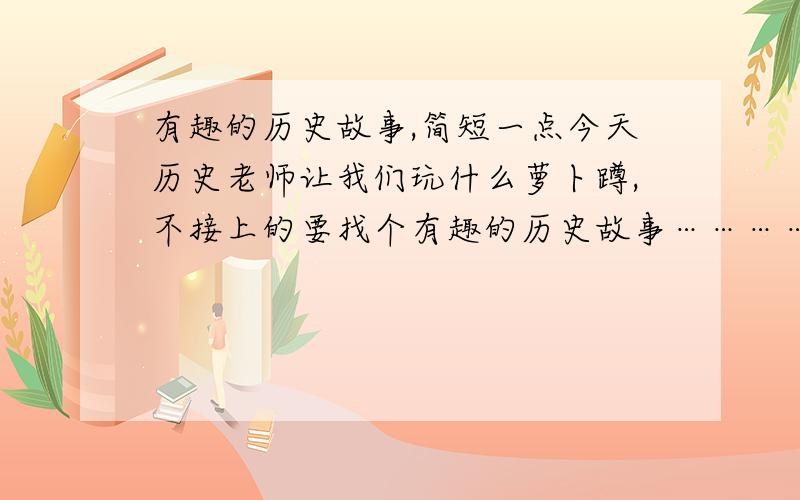 有趣的历史故事,简短一点今天历史老师让我们玩什么萝卜蹲,不接上的要找个有趣的历史故事…………